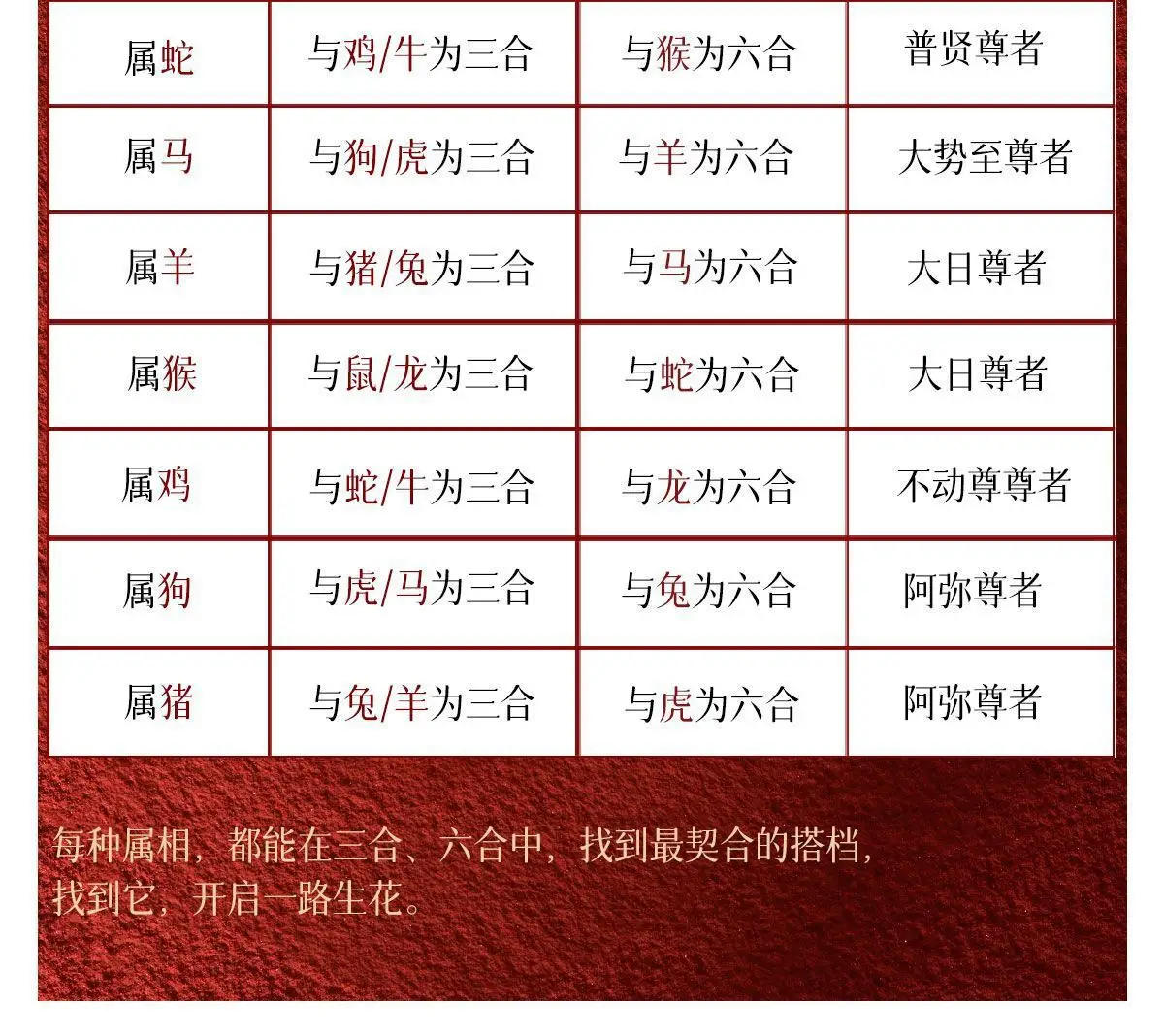 | 属蛇 | 与鸡/牛为三合 | 与猴为六合 | 普贤尊者 |
|---|---|---|---|
| 属马 | 与狗/虎为三合 | 与羊为六合 | 大势至尊者 |
| 属羊 | 与猪/兔为三合 | 与马为六合 | 大日尊者 |
| 属猴 | 与鼠/龙为三合 | 与蛇为六合 | 大日尊者 |
| 属鸡 | 与蛇/牛为三合 | 与龙为六合 | 不动尊尊者 |
| 属狗 | 与虎/马为三合 | 与兔为六合 | 阿弥尊者 |
| 属猪 | 与兔/羊为三合 | 与虎为六合 | 阿弥尊者 |

每种属相，都能在三合、六合中，找到最契合的搭档，
找到它，开启一路生花。